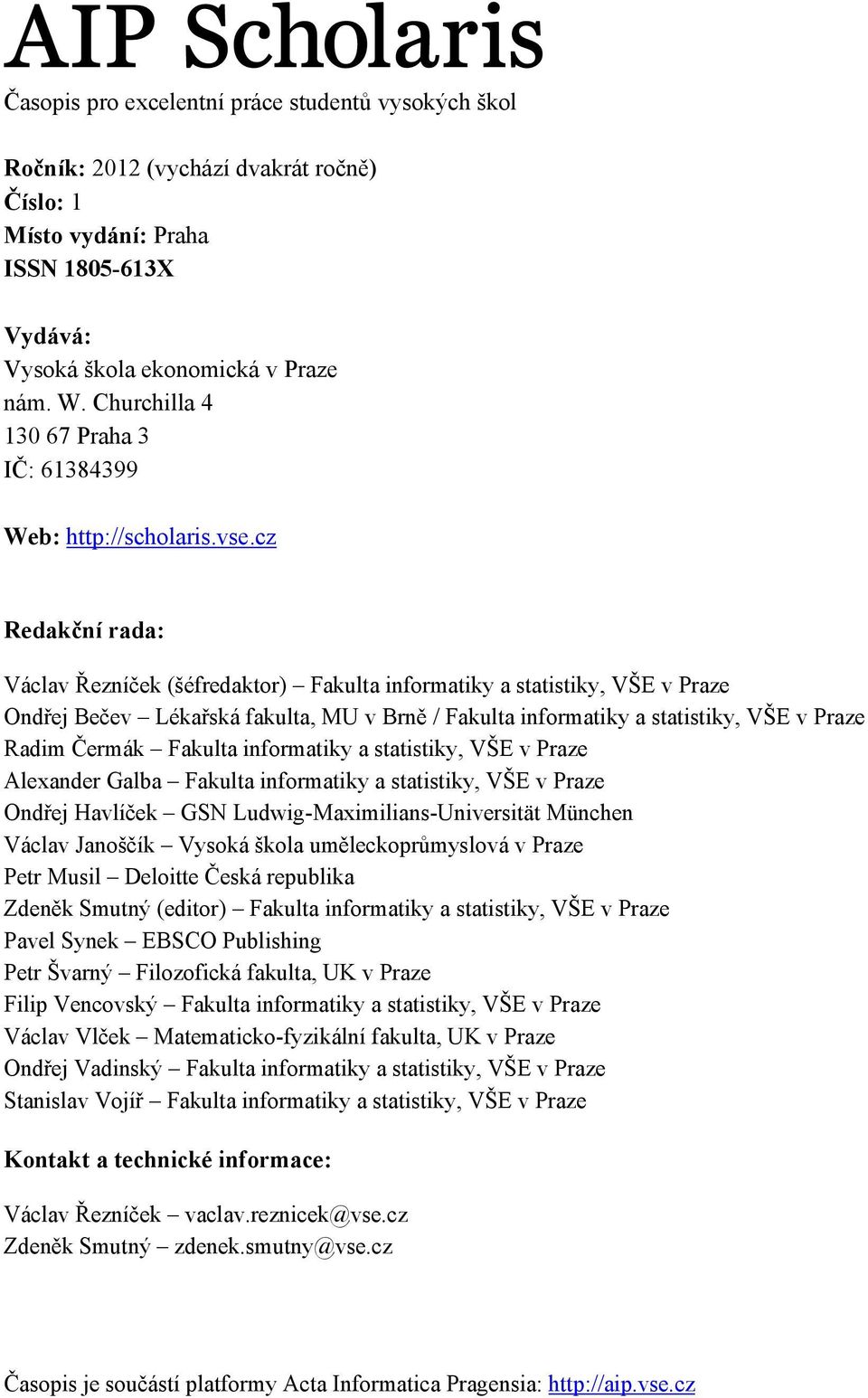 AIP Scholaris

Časopis pro excelentní práce studentů vysokých škol

Ročník: 2012 (vychází dvakrát ročně)
Číslo: 1
Místo vydání: Praha
ISSN 1805-613X

Vydává:
Vysoká škola ekonomická v Praze
nám. W. Churchilla 4
130 67 Praha 3
IČ: 61384399

Web: http://scholaris.vse.cz

Redakční rada:

Václav Řezníček (šéfredaktor) – Fakulta informatiky a statistiky, VŠE v Praze
Ondřej Bečev – Lékařská fakulta, MU v Brně / Fakulta informatiky a statistiky, VŠE v Praze
Radim Čermák – Fakulta informatiky a statistiky, VŠE v Praze
Alexander Galba – Fakulta informatiky a statistiky, VŠE v Praze
Ondřej Havlíček – GSN Ludwig-Maximilians-Universität München
Václav Janoščík – Vysoká škola uměleckoprůmyslová v Praze
Petr Musil – Deloitte Česká republika
Zdeněk Smutný (editor) – Fakulta informatiky a statistiky, VŠE v Praze
Pavel Synek – EBSCO Publishing
Petr Švarný – Filozofická fakulta, UK v Praze
Filip Vencovský – Fakulta informatiky a statistiky, VŠE v Praze
Václav Vlček – Matematicko-fyzikální fakulta, UK v Praze
Ondřej Vadinský – Fakulta informatiky a statistiky, VŠE v Praze
Stanislav Vojíř – Fakulta informatiky a statistiky, VŠE v Praze

Kontakt a technické informace:

Václav Řezníček – vaclav.reznicek@vse.cz
Zdeněk Smutný – zdenek.smutny@vse.cz

Časopis je součástí platformy Acta Informatica Pragensia: http://aip.vse.cz